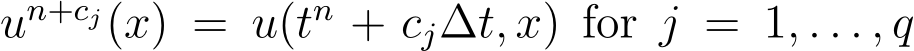 $u^{n+c_j}(x) = u(t^n + c_j\Delta t, x)$ for $j = 1, \ldots, q$